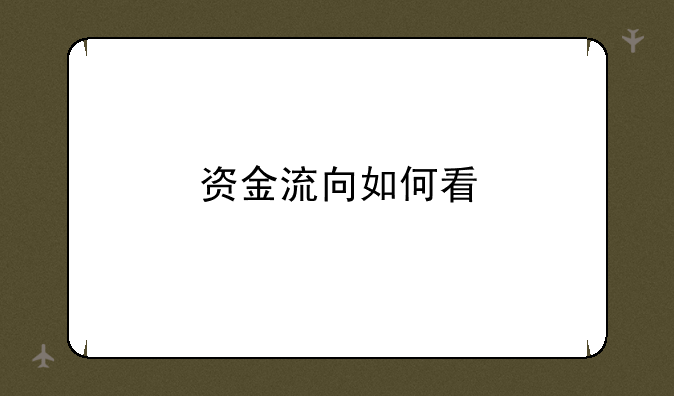 资金流向如何看